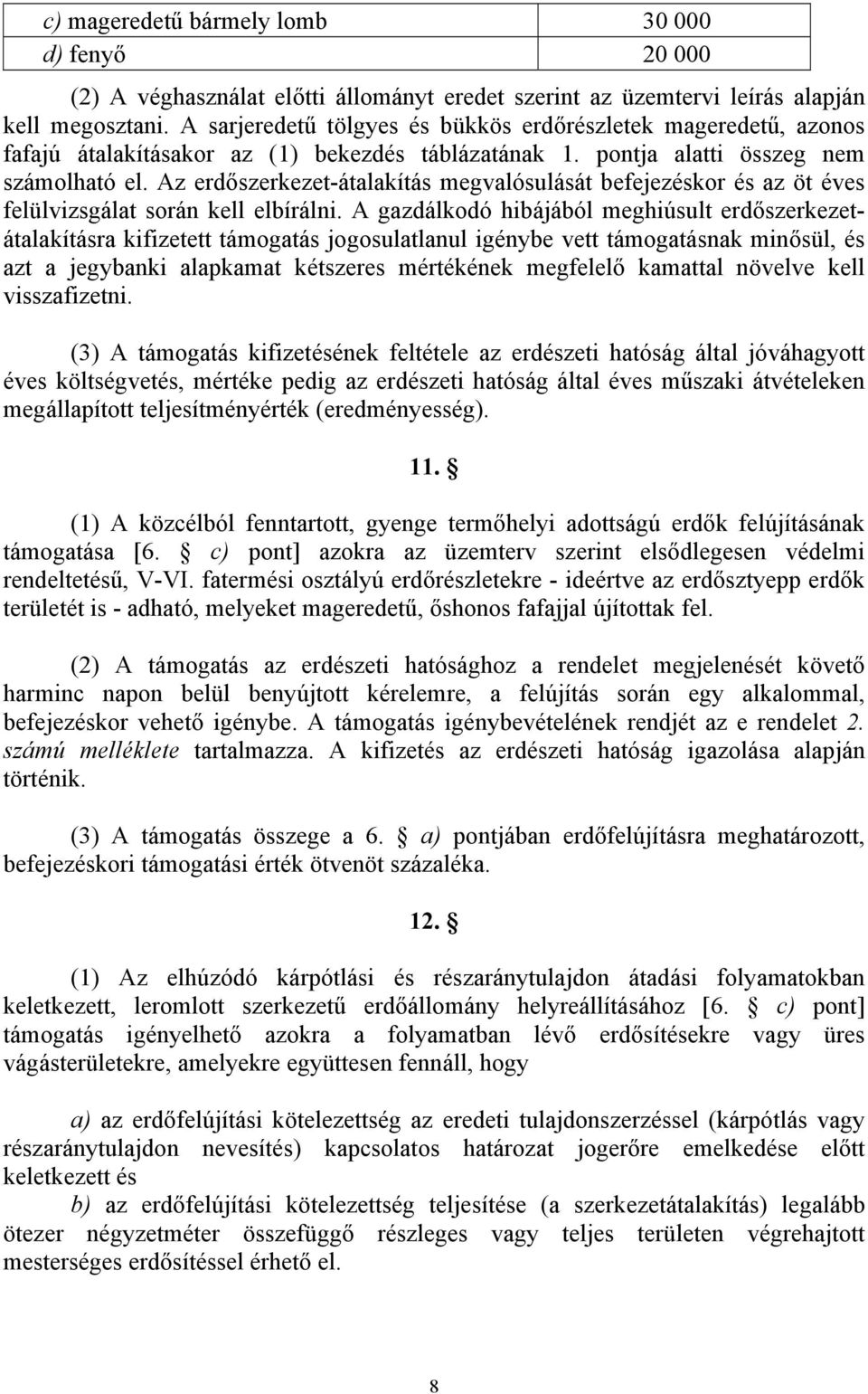 | c) mageredetű bármely lomb | 30 000 |
|---|---|
| d) fenyő | 20 000 |

(2) A véghasználat előtti állományt eredet szerint az üzemtervi leírás alapján kell megosztani. A sarjeredetű tölgyes és bükkös erdőrészletek mageredetű, azonos fafajú átalakításakor az (1) bekezdés táblázatának 1. pontja alatti összeg nem számolható el. Az erdőszerkezet-átalakítás megvalósulását befejezéskor és az öt éves felülvizsgálat során kell elbírálni. A gazdálkodó hibájából meghiúsult erdőszerkezet-átalakításra kifizetett támogatás jogosulatlanul igénybe vett támogatásnak minősül, és azt a jegybanki alapkamat kétszeres mértékének megfelelő kamattal növelve kell visszafizetni.

(3) A támogatás kifizetésének feltétele az erdészeti hatóság által jóváhagyott éves költségvetés, mértéke pedig az erdészeti hatóság által éves műszaki átvételeken megállapított teljesítményérték (eredményesség).

11. §

(1) A közcélból fenntartott, gyenge termőhelyi adottságú erdők felújításának támogatása [6. § c) pont] azokra az üzemterv szerint elsődlegesen védelmi rendeltetésű, V-VI. fatermési osztályú erdőrészletekre - ideértve az erdősztyepp erdők területét is - adható, melyeket mageredetű, őshonos fafajjal újítottak fel.

(2) A támogatás az erdészeti hatósághoz a rendelet megjelenését követő harminc napon belül benyújtott kérelemre, a felújítás során egy alkalommal, befejezéskor vehető igénybe. A támogatás igénybevételének rendjét az e rendelet 2. számú melléklete tartalmazza. A kifizetés az erdészeti hatóság igazolása alapján történik.

(3) A támogatás összege a 6. § a) pontjában erdőfelújításra meghatározott, befejezéskori támogatási érték ötvenöt százaléka.

12. §

(1) Az elhúzódó kárpótlási és részaránytulajdon átadási folyamatokban keletkezett, leromlott szerkezetű erdőállomány helyreállításához [6. § c) pont] támogatás igényelhető azokra a folyamatban lévő erdősítésekre vagy üres vágásterületekre, amelyekre együttesen fennáll, hogy

a) az erdőfelújítási kötelezettség az eredeti tulajdonszerzéssel (kárpótlás vagy részaránytulajdon nevesítés) kapcsolatos határozat jogerőre emelkedése előtt keletkezett és

b) az erdőfelújítási kötelezettség teljesítése (a szerkezetátalakítás) legalább ötezer négyzetméter összefüggő részleges vagy teljes területen végrehajtott mesterséges erdősítéssel érhető el.

8